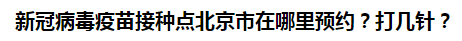 新冠病毒疫苗接种点北京市在哪里预约？打几针？